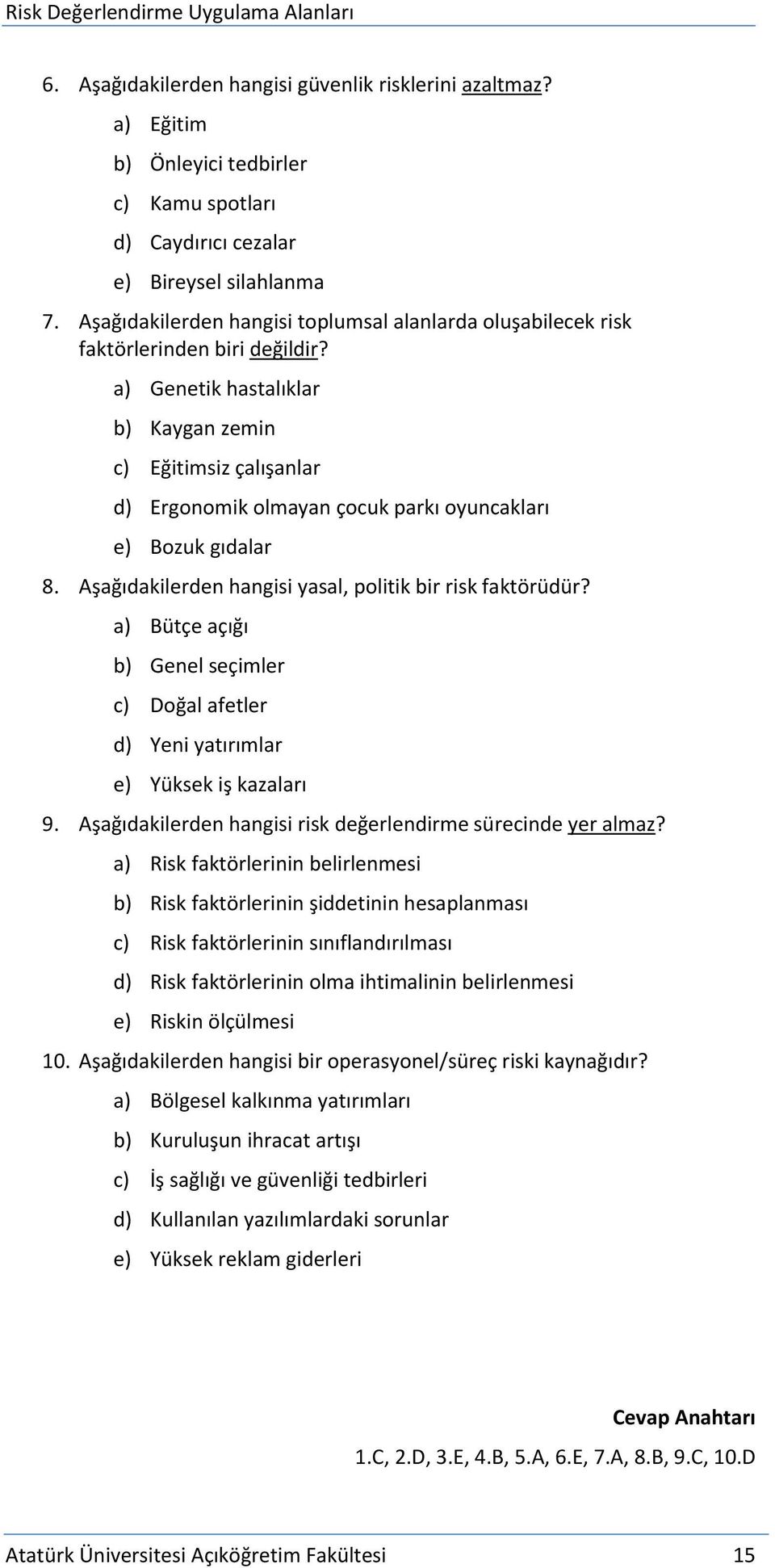 Risk Değerlendirme Uygulama Alanları

6. Aşağıdakilerden hangisi güvenlik risklerini azaltmaz?

a) Eğitim

b) Önleyici tedbirler

c) Kamu spotları

d) Caydırıcı cezalar

e) Bireysel silahlanma

7. Aşağıdakilerden hangisi toplumsal alanlarda oluşabilecek risk faktörlerinden biri değildir?

a) Genetik hastalıklar

b) Kaygan zemin

c) Eğitimsiz çalışanlar

d) Ergonomik olmayan çocuk parkı oyuncakları

e) Bozuk gıdalar

8. Aşağıdakilerden hangisi yasal, politik bir risk faktörüdür?

a) Bütçe açığı

b) Genel seçimler

c) Doğal afetler

d) Yeni yatırımlar

e) Yüksek iş kazaları

9. Aşağıdakilerden hangisi risk değerlendirme sürecinde yer almaz?

a) Risk faktörlerinin belirlenmesi

b) Risk faktörlerinin şiddetinin hesaplanması

c) Risk faktörlerinin sınıflandırılması

d) Risk faktörlerinin olma ihtimalinin belirlenmesi

e) Riskin ölçülmesi

10. Aşağıdakilerden hangisi bir operasyonel/süreç riski kaynağıdır?

a) Bölgesel kalkınma yatırımları

b) Kuruluşun ihracat artışı

c) İş sağlığı ve güvenliği tedbirleri

d) Kullanılan yazılımlardaki sorunlar

e) Yüksek reklam giderleri

Cevap Anahtarı

1.C, 2.D, 3.E, 4.B, 5.A, 6.E, 7.A, 8.B, 9.C, 10.D

Atatürk Üniversitesi Açıköğretim Fakültesi 15